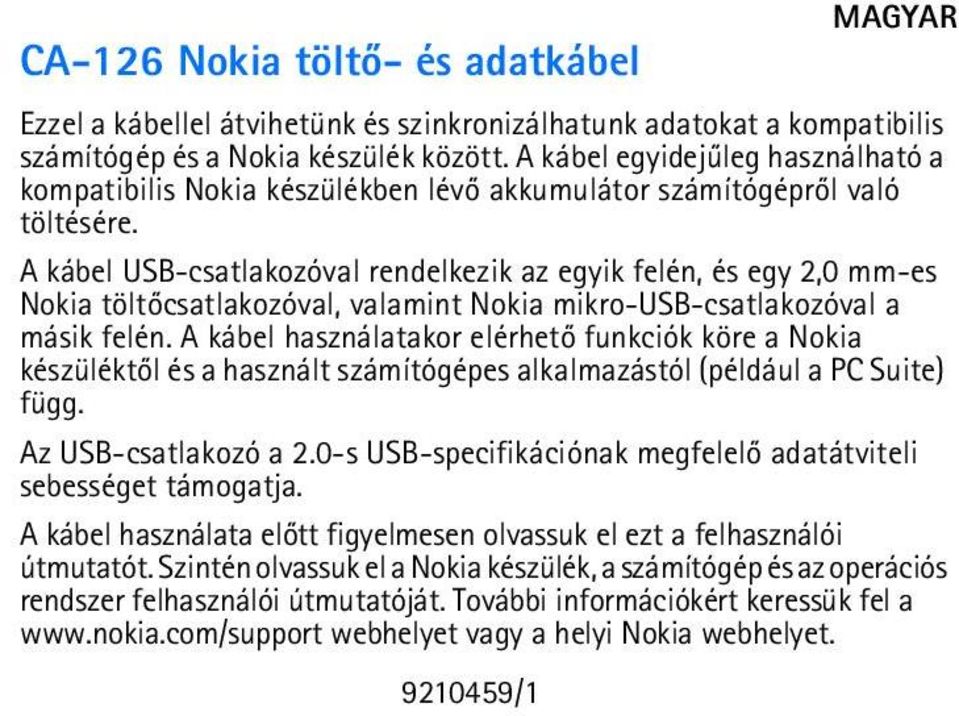 MAGYAR

CA-126 Nokia töltő- és adatkábel

Ezzel a kábellel átvihetünk és szinkronizálhatunk adatokat a kompatibilis számítógép és a Nokia készülék között. A kábel egyidejűleg használható a kompatibilis Nokia készülékben lévő akkumulátor számítógépről való töltésére.

A kábel USB-csatlakozóval rendelkezik az egyik felén, és egy 2,0 mm-es Nokia töltőcsatlakozóval, valamint Nokia mikro-USB-csatlakozóval a másik felén. A kábel használatakor elérhető funkciók köre a Nokia készüléktől és a használt számítógépes alkalmazástól (például a PC Suite) függ.

Az USB-csatlakozó a 2.0-s USB-specifikációnak megfelelő adatátviteli sebességet támogatja.

A kábel használata előtt figyelmesen olvassuk el ezt a felhasználói útmutatót. Szintén olvassuk el a Nokia készülék, a számítógép és az operációs rendszer felhasználói útmutatóját. További információkért keressük fel a www.nokia.com/support webhelyet vagy a helyi Nokia webhelyet.

9210459/1